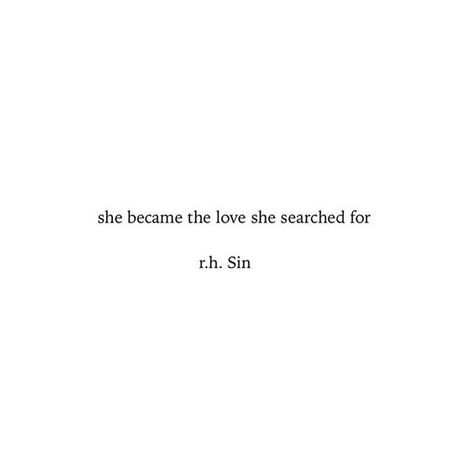 she became the love she searched for

r.h. Sin